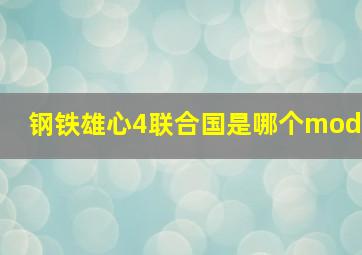 钢铁雄心4联合国是哪个mod